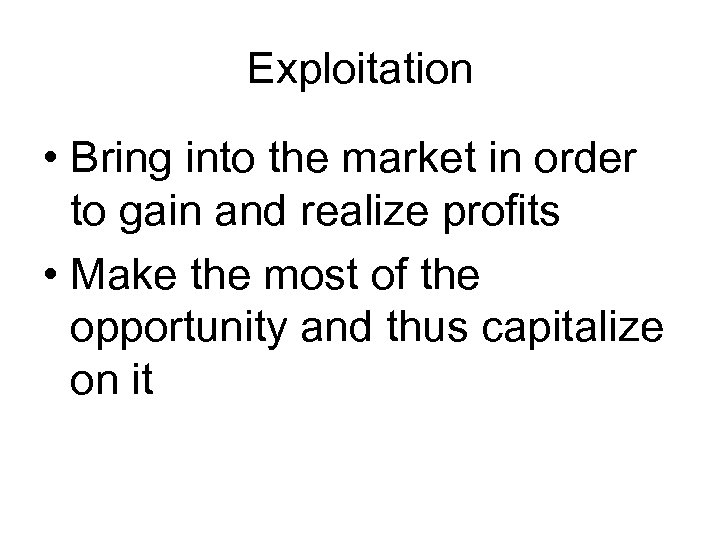 Exploitation

• Bring into the market in order to gain and realize profits
• Make the most of the opportunity and thus capitalize on it